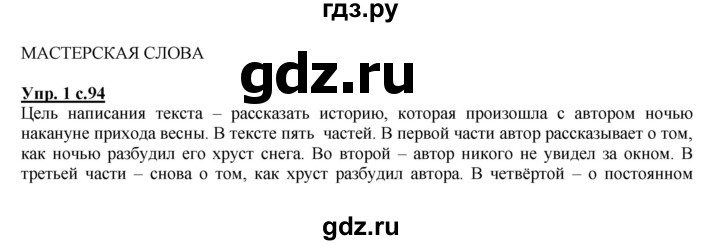 гдз.ру

МАСТЕРСКАЯ СЛОВА

gdz.ru

Упр. 1 с.94
Цель написания текста – рассказать историю, которая произошла с автором ночью накануне прихода весны. В тексте пять частей. В первой части автор рассказывает о том, как ночью разбудил его хруст снега. Во второй – автор никого не увидел за окном. В третьей части – снова о том, как хруст разбудил автора. В четвёртой – о постоянном

gdz.ru